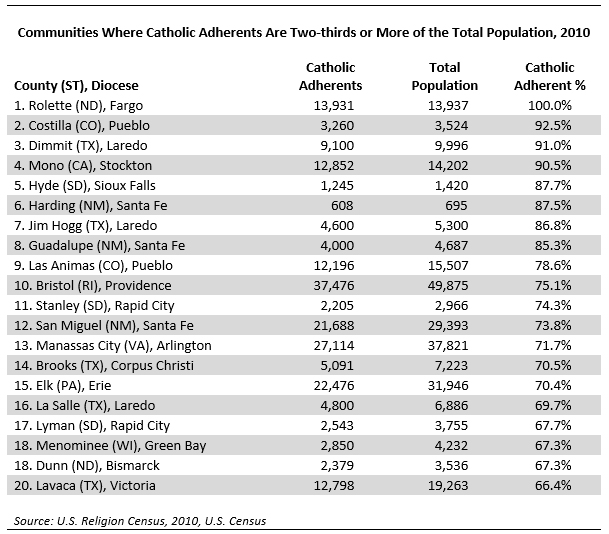 Communities Where Catholic Adherents Are Two-thirds or More of the Total Population, 2010

| County (ST), Diocese | Catholic Adherents | Total Population | Catholic Adherent % |
|---|---|---|---|
| 1. Rolette (ND), Fargo | 13,931 | 13,937 | 100.0% |
| 2. Costilla (CO), Pueblo | 3,260 | 3,524 | 92.5% |
| 3. Dimmit (TX), Laredo | 9,100 | 9,996 | 91.0% |
| 4. Mono (CA), Stockton | 12,852 | 14,202 | 90.5% |
| 5. Hyde (SD), Sioux Falls | 1,245 | 1,420 | 87.7% |
| 6. Harding (NM), Santa Fe | 608 | 695 | 87.5% |
| 7. Jim Hogg (TX), Laredo | 4,600 | 5,300 | 86.8% |
| 8. Guadalupe (NM), Santa Fe | 4,000 | 4,687 | 85.3% |
| 9. Las Animas (CO), Pueblo | 12,196 | 15,507 | 78.6% |
| 10. Bristol (RI), Providence | 37,476 | 49,875 | 75.1% |
| 11. Stanley (SD), Rapid City | 2,205 | 2,966 | 74.3% |
| 12. San Miguel (NM), Santa Fe | 21,688 | 29,393 | 73.8% |
| 13. Manassas City (VA), Arlington | 27,114 | 37,821 | 71.7% |
| 14. Brooks (TX), Corpus Christi | 5,091 | 7,223 | 70.5% |
| 15. Elk (PA), Erie | 22,476 | 31,946 | 70.4% |
| 16. La Salle (TX), Laredo | 4,800 | 6,886 | 69.7% |
| 17. Lyman (SD), Rapid City | 2,543 | 3,755 | 67.7% |
| 18. Menominee (WI), Green Bay | 2,850 | 4,232 | 67.3% |
| 18. Dunn (ND), Bismarck | 2,379 | 3,536 | 67.3% |
| 20. Lavaca (TX), Victoria | 12,798 | 19,263 | 66.4% |

Source: U.S. Religion Census, 2010, U.S. Census